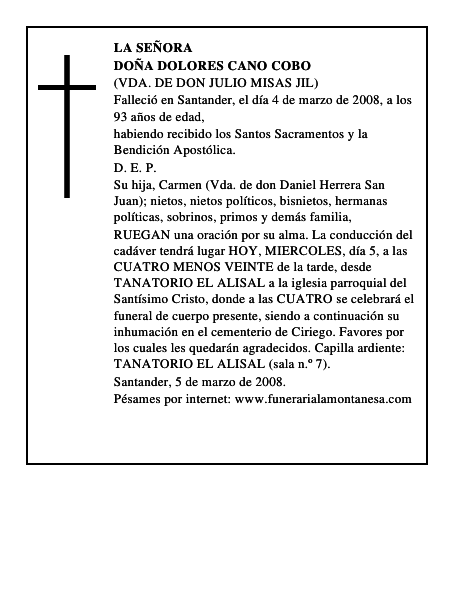 LA SEÑORA
DOÑA DOLORES CANO COBO
(VDA. DE DON JULIO MISAS JIL)
Falleció en Santander, el día 4 de marzo de 2008, a los 93 años de edad,
habiendo recibido los Santos Sacramentos y la Bendición Apostólica.
D. E. P.
Su hija, Carmen (Vda. de don Daniel Herrera San Juan); nietos, nietos políticos, bisnietos, hermanas políticas, sobrinos, primos y demás familia,
RUEGAN una oración por su alma. La conducción del cadáver tendrá lugar HOY, MIERCOLES, día 5, a las CUATRO MENOS VEINTE de la tarde, desde TANATORIO EL ALISAL a la iglesia parroquial del Santísimo Cristo, donde a las CUATRO se celebrará el funeral de cuerpo presente, siendo a continuación su inhumación en el cementerio de Ciriego. Favores por los cuales les quedarán agradecidos. Capilla ardiente: TANATORIO EL ALISAL (sala n.º 7).
Santander, 5 de marzo de 2008.
Pésames por internet: www.funerarialamontanesa.com